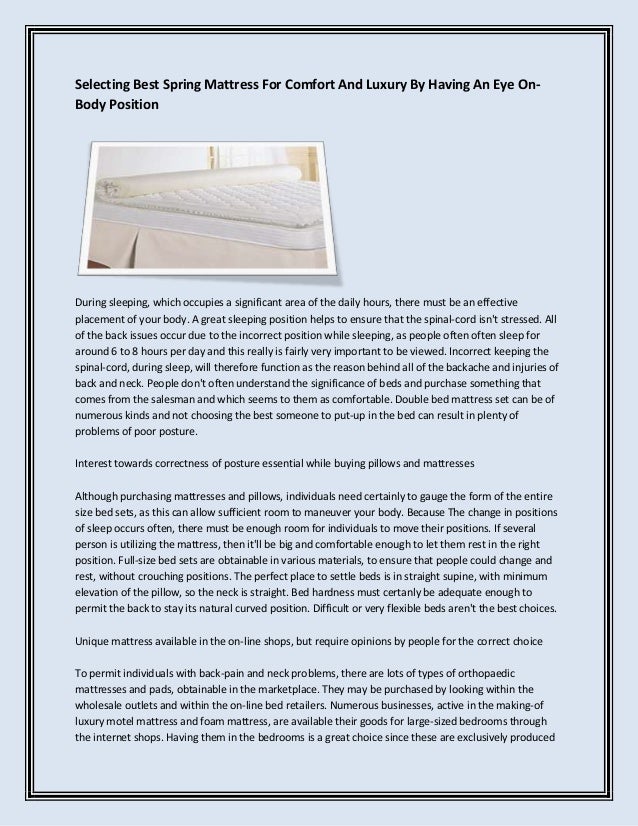 Selecting Best Spring Mattress For Comfort And Luxury By Having An Eye On-Body Position

During sleeping, which occupies a significant area of the daily hours, there must be an effective placement of your body. A great sleeping position helps to ensure that the spinal-cord isn't stressed. All of the back issues occur due to the incorrect position while sleeping, as people often often sleep for around 6 to 8 hours per day and this really is fairly very important to be viewed. Incorrect keeping the spinal-cord, during sleep, will therefore function as the reason behind all of the backache and injuries of back and neck. People don't often understand the significance of beds and purchase something that comes from the salesman and which seems to them as comfortable. Double bed mattress set can be of numerous kinds and not choosing the best someone to put-up in the bed can result in plenty of problems of poor posture.

Interest towards correctness of posture essential while buying pillows and mattresses

Although purchasing mattresses and pillows, individuals need certainly to gauge the form of the entire size bed sets, as this can allow sufficient room to maneuver your body. Because The change in positions of sleep occurs often, there must be enough room for individuals to move their positions. If several person is utilizing the mattress, then it'll be big and comfortable enough to let them rest in the right position. Full-size bed sets are obtainable in various materials, to ensure that people could change and rest, without crouching positions. The perfect place to settle beds is in straight supine, with minimum elevation of the pillow, so the neck is straight. Bed hardness must certanly be adequate enough to permit the back to stay its natural curved position. Difficult or very flexible beds aren't the best choices.

Unique mattress available in the on-line shops, but require opinions by people for the correct choice

To permit individuals with back-pain and neck problems, there are lots of types of orthopaedic mattresses and pads, obtainable in the marketplace. They may be purchased by looking within the wholesale outlets and within the on-line bed retailers. Numerous businesses, active in the making-of luxury motel mattress and foam mattress, are available their goods for large-sized bedrooms through the internet shops. Having them in the bedrooms is a great choice since these are exclusively produced